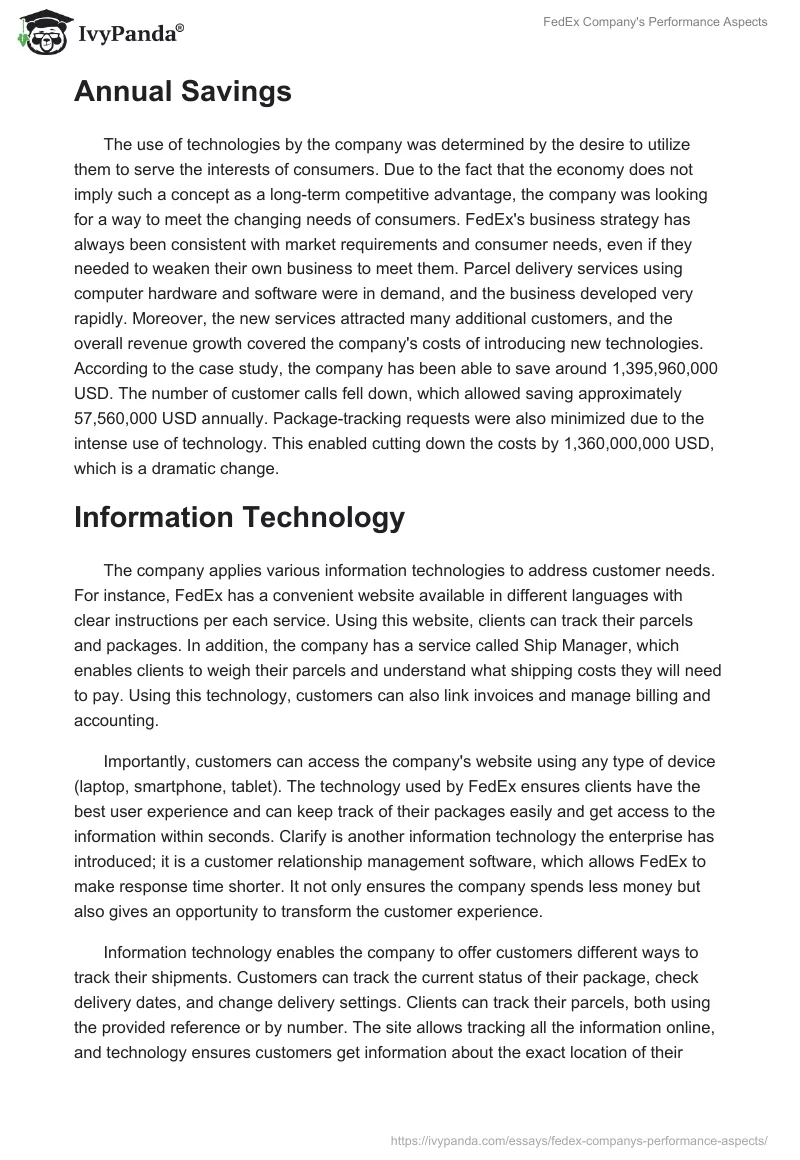 IvyPanda®

FedEx Company's Performance Aspects

Annual Savings

The use of technologies by the company was determined by the desire to utilize them to serve the interests of consumers. Due to the fact that the economy does not imply such a concept as a long-term competitive advantage, the company was looking for a way to meet the changing needs of consumers. FedEx's business strategy has always been consistent with market requirements and consumer needs, even if they needed to weaken their own business to meet them. Parcel delivery services using computer hardware and software were in demand, and the business developed very rapidly. Moreover, the new services attracted many additional customers, and the overall revenue growth covered the company's costs of introducing new technologies. According to the case study, the company has been able to save around 1,395,960,000 USD. The number of customer calls fell down, which allowed saving approximately 57,560,000 USD annually. Package-tracking requests were also minimized due to the intense use of technology. This enabled cutting down the costs by 1,360,000,000 USD, which is a dramatic change.

Information Technology

The company applies various information technologies to address customer needs. For instance, FedEx has a convenient website available in different languages with clear instructions per each service. Using this website, clients can track their parcels and packages. In addition, the company has a service called Ship Manager, which enables clients to weigh their parcels and understand what shipping costs they will need to pay. Using this technology, customers can also link invoices and manage billing and accounting.

Importantly, customers can access the company's website using any type of device (laptop, smartphone, tablet). The technology used by FedEx ensures clients have the best user experience and can keep track of their packages easily and get access to the information within seconds. Clarify is another information technology the enterprise has introduced; it is a customer relationship management software, which allows FedEx to make response time shorter. It not only ensures the company spends less money but also gives an opportunity to transform the customer experience.

Information technology enables the company to offer customers different ways to track their shipments. Customers can track the current status of their package, check delivery dates, and change delivery settings. Clients can track their parcels, both using the provided reference or by number. The site allows tracking all the information online, and technology ensures customers get information about the exact location of their

https://ivypanda.com/essays/fedex-companys-performance-aspects/